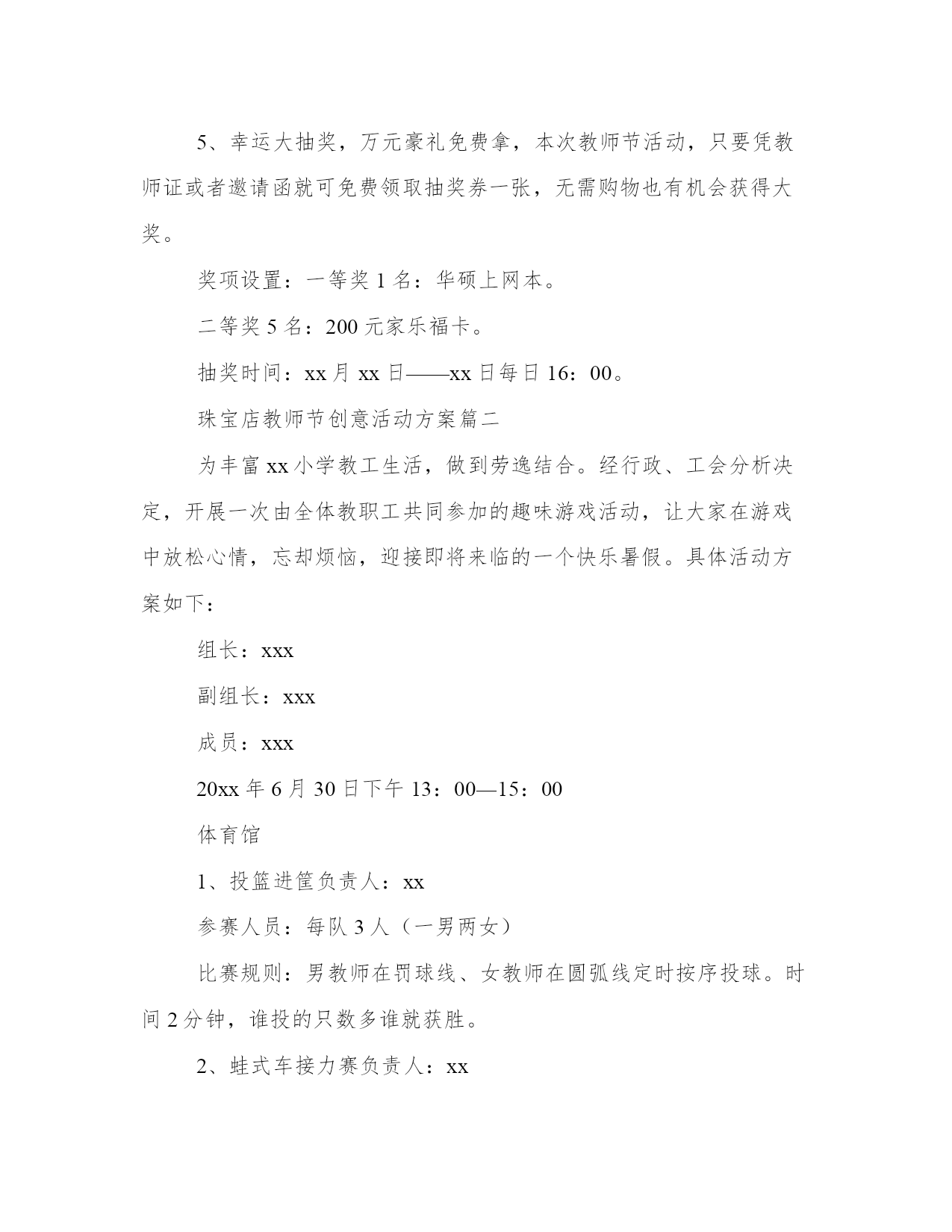 5、幸运大抽奖，万元豪礼免费拿，本次教师节活动，只要凭教师证或者邀请函就可免费领取抽奖券一张，无需购物也有机会获得大奖。

奖项设置：一等奖 1 名：华硕上网本。

二等奖 5 名：200 元家乐福卡。

抽奖时间：xx 月 xx 日——xx 日每日 16：00。

珠宝店教师节创意活动方案篇二

为丰富 xx 小学教工生活，做到劳逸结合。经行政、工会分析决定，开展一次由全体教职工共同参加的趣味游戏活动，让大家在游戏中放松心情，忘却烦恼，迎接即将来临的一个快乐暑假。具体活动方案如下：

组长：xxx

副组长：xxx

成员：xxx

20xx 年 6 月 30 日下午 13：00—15：00

体育馆

1、投篮进筐负责人：xx

参赛人员：每队 3 人（一男两女）

比赛规则：男教师在罚球线、女教师在圆弧线定时按序投球。时间 2 分钟，谁投的只数多谁就获胜。

2、蛙式车接力赛负责人：xx